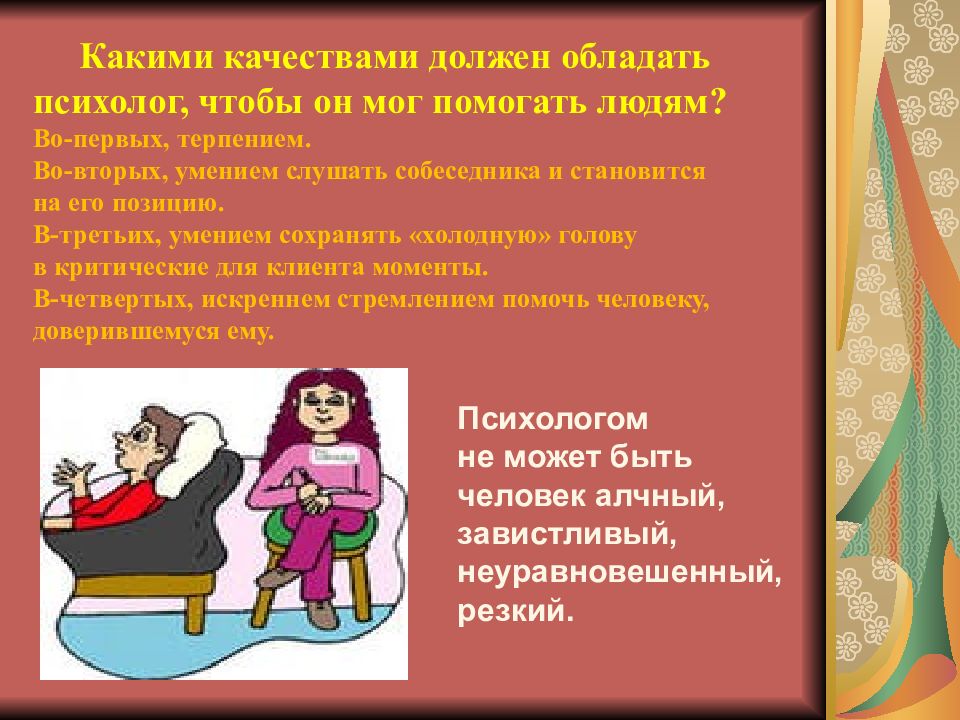 Какими качествами должен обладать психолог, чтобы он мог помогать людям?
Во-первых, терпением.
Во-вторых, умением слушать собеседника и становится на его позицию.
В-третьих, умением сохранять «холодную» голову в критические для клиента моменты.
В-четвертых, искреннем стремлением помочь человеку, доверившемуся ему.

Психологом не может быть человек алчный, завистливый, неуравновешенный, резкий.